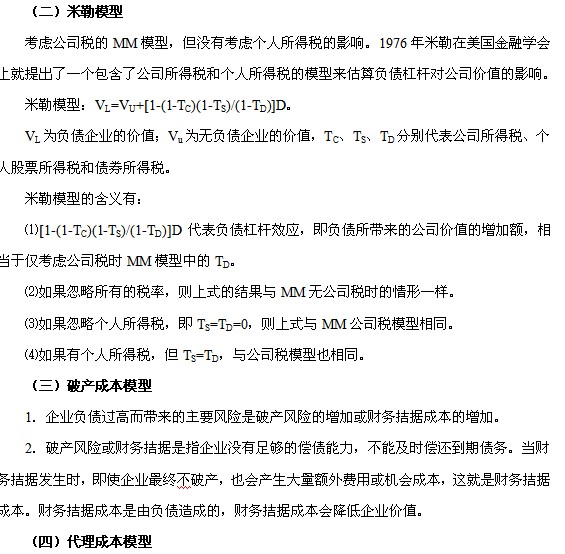 （二）米勒模型

考虑公司税的 MM 模型，但没有考虑个人所得税的影响。1976 年米勒在美国金融学会上就提出了一个包含了公司所得税和个人所得税的模型来估算负债杠杆对公司价值的影响。

米勒模型：$V_L=V_U+[1-(1-T_C)(1-T_S)/(1-T_D)]D$。

$V_L$ 为负债企业的价值；$V_u$ 为无负债企业的价值，$T_C$、$T_S$、$T_D$ 分别代表公司所得税、个人股票所得税和债券所得税。

米勒模型的含义有：

⑴$[1-(1-T_C)(1-T_S)/(1-T_D)]D$ 代表负债杠杆效应，即负债所带来的公司价值的增加额，相当于仅考虑公司税时 MM 模型中的 $T_D$。

⑵如果忽略所有的税率，则上式的结果与 MM 无公司税时的情形一样。

⑶如果忽略个人所得税，即 $T_S=T_D=0$，则上式与 MM 公司税模型相同。

⑷如果有个人所得税，但 $T_S=T_D$，与公司税模型也相同。

（三）破产成本模型

1. 企业负债过高而带来的主要风险是破产风险的增加或财务拮据成本的增加。

2. 破产风险或财务拮据是指企业没有足够的偿债能力，不能及时偿还到期债务。当财务拮据发生时，即使企业最终不破产，也会产生大量额外费用或机会成本，这就是财务拮据成本。财务拮据成本是由负债造成的，财务拮据成本会降低企业价值。

（四）代理成本模型